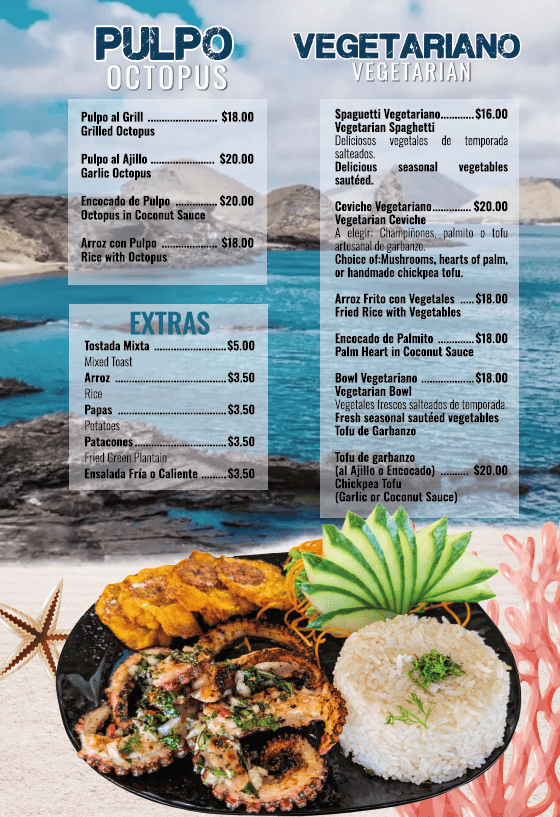 PULPO
OCTOPUS

Pulpo al Grill $18.00
Grilled Octopus

Pulpo al Ajillo $20.00
Garlic Octopus

Encocado de Pulpo $20.00
Octopus in Coconut Sauce

Arroz con Pulpo $18.00
Rice with Octopus

EXTRAS

Tostada Mixta $5.00
Mixed Toast
Arroz $3.50
Rice
Papas $3.50
Potatoes
Patacones $3.50
Fried Green Plantain
Ensalada Fría o Caliente $3.50

VEGETARIANO
VEGETARIAN

Spaguetti Vegetariano $16.00
Vegetarian Spaghetti
Deliciosos vegetales de temporada salteados.
Delicious seasonal vegetables sautéed.

Ceviche Vegetariano $20.00
Vegetarian Ceviche
A elegir: Champiñones, palmito o tofu artesanal de garbanzo.
Choice of:Mushrooms, hearts of palm, or handmade chickpea tofu.

Arroz Frito con Vegetales $18.00
Fried Rice with Vegetables

Encocado de Palmito $18.00
Palm Heart in Coconut Sauce

Bowl Vegetariano $18.00
Vegetarian Bowl
Vegetales frescos salteados de temporada.
Fresh seasonal sautéed vegetables
Tofu de Garbanzo

Tofu de garbanzo
(al Ajillo o Encocado) $20.00
Chickpea Tofu
(Garlic or Coconut Sauce)